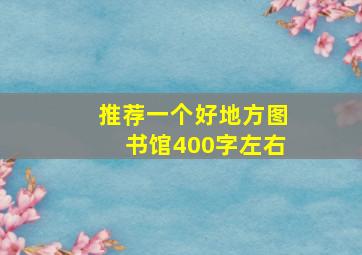 推荐一个好地方图书馆400字左右